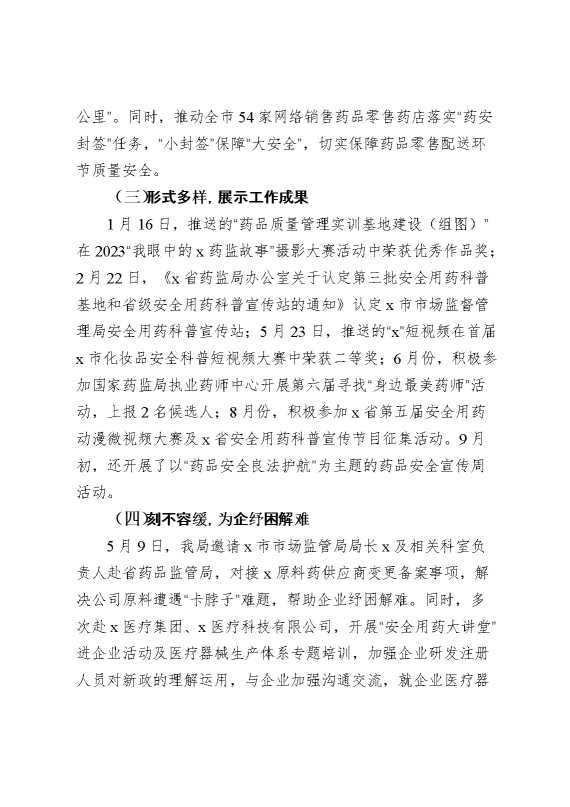 公里"。同时，推动全市54家网络销售药品零售药店落实"药安封签"任务，"小封签"保障"大安全"，切实保障药品零售配送环节质量安全。

（三）形式多样，展示工作成果

1月16日，推送的"药品质量管理实训基地建设（组图）"在2023"我眼中的x药监故事"摄影大赛活动中荣获优秀作品奖；2月22日，《x省药监局办公室关于认定第三批安全用药科普基地和省级安全用药科普宣传站的通知》认定x市市场监督管理局安全用药科普宣传站；5月23日，推送的"x"短视频在首届x市化妆品安全科普短视频大赛中荣获二等奖；6月份，积极参加国家药监局执业药师中心开展第六届寻找"身边最美药师"活动，上报2名候选人；8月份，积极参加x省第五届安全用药动漫微视频大赛及x省安全用药科普宣传节目征集活动。9月初，还开展了以"药品安全良法护航"为主题的药品安全宣传周活动。

（四）刻不容缓，为企纾困解难

5月9日，我局邀请x市市场监管局局长x及相关科室负责人赴省药品监管局，对接x原料药供应商变更备案事项，解决公司原料遭遇"卡脖子"难题，帮助企业纾困解难。同时，多次赴x医疗集团、x医疗科技有限公司，开展"安全用药大讲堂"进企业活动及医疗器械生产体系专题培训，加强企业研发注册人员对新政的理解运用，与企业加强沟通交流，就企业医疗器